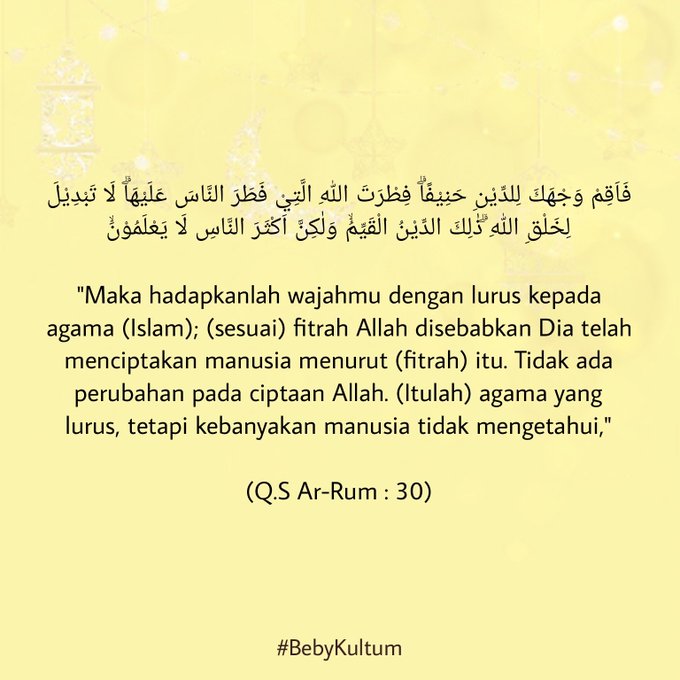 فَاَقِمْ وَجْهَكَ لِلدِّيْنِ حَنِيْفًاۗ فِطْرَتَ اللّٰهِ الَّتِيْ فَطَرَ النَّاسَ عَلَيْهَاۗ لَا تَبْدِيْلَ لِخَلْقِ اللّٰهِ ۗذٰلِكَ الدِّيْنُ الْقَيِّمُۙ وَلٰكِنَّ اَكْثَرَ النَّاسِ لَا يَعْلَمُوْنَۙ

"Maka hadapkanlah wajahmu dengan lurus kepada agama (Islam); (sesuai) fitrah Allah disebabkan Dia telah menciptakan manusia menurut (fitrah) itu. Tidak ada perubahan pada ciptaan Allah. (Itulah) agama yang lurus, tetapi kebanyakan manusia tidak mengetahui,"

(Q.S Ar-Rum : 30)

#BebyKultum